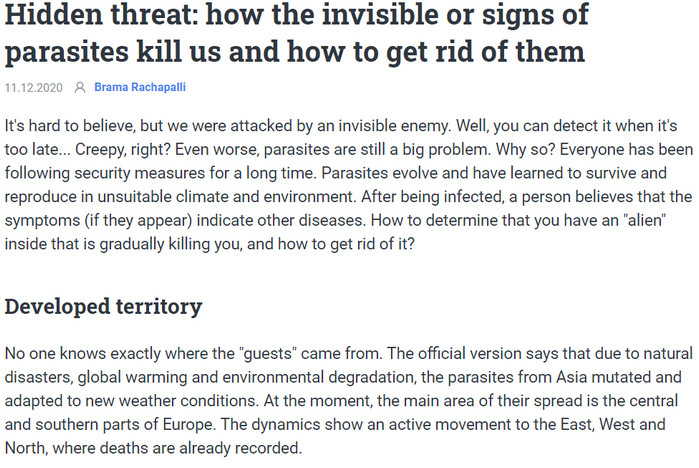 Hidden threat: how the invisible or signs of parasites kill us and how to get rid of them

11.12.2020 Brama Rachapalli

It's hard to believe, but we were attacked by an invisible enemy. Well, you can detect it when it's too late... Creepy, right? Even worse, parasites are still a big problem. Why so? Everyone has been following security measures for a long time. Parasites evolve and have learned to survive and reproduce in unsuitable climate and environment. After being infected, a person believes that the symptoms (if they appear) indicate other diseases. How to determine that you have an "alien" inside that is gradually killing you, and how to get rid of it?

Developed territory

No one knows exactly where the "guests" came from. The official version says that due to natural disasters, global warming and environmental degradation, the parasites from Asia mutated and adapted to new weather conditions. At the moment, the main area of their spread is the central and southern parts of Europe. The dynamics show an active movement to the East, West and North, where deaths are already recorded.